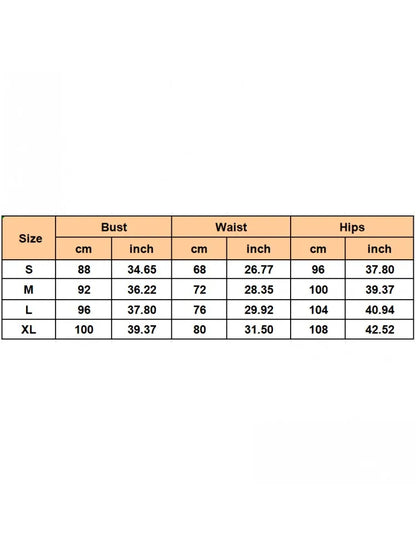 | Size | Bust | | Waist | | Hips | |
|---|---|---|---|---|---|---|
| | cm | inch | cm | inch | cm | inch |
| S | 88 | 34.65 | 68 | 26.77 | 96 | 37.80 |
| M | 92 | 36.22 | 72 | 28.35 | 100 | 39.37 |
| L | 96 | 37.80 | 76 | 29.92 | 104 | 40.94 |
| XL | 100 | 39.37 | 80 | 31.50 | 108 | 42.52 |